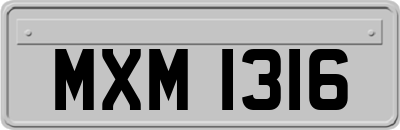 MXM 1316